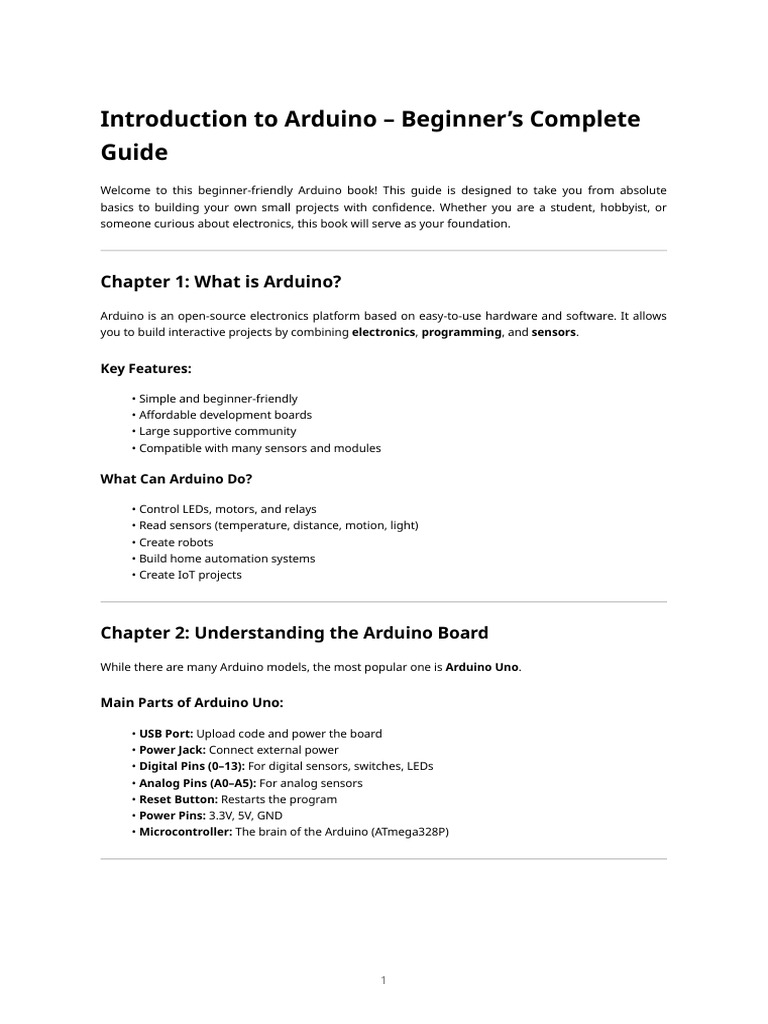 Introduction to Arduino – Beginner's Complete Guide

Welcome to this beginner-friendly Arduino book! This guide is designed to take you from absolute basics to building your own small projects with confidence. Whether you are a student, hobbyist, or someone curious about electronics, this book will serve as your foundation.

Chapter 1: What is Arduino?

Arduino is an open-source electronics platform based on easy-to-use hardware and software. It allows you to build interactive projects by combining electronics, programming, and sensors.

Key Features:

• Simple and beginner-friendly
• Affordable development boards
• Large supportive community
• Compatible with many sensors and modules

What Can Arduino Do?

• Control LEDs, motors, and relays
• Read sensors (temperature, distance, motion, light)
• Create robots
• Build home automation systems
• Create IoT projects

Chapter 2: Understanding the Arduino Board

While there are many Arduino models, the most popular one is Arduino Uno.

Main Parts of Arduino Uno:

• USB Port: Upload code and power the board
• Power Jack: Connect external power
• Digital Pins (0–13): For digital sensors, switches, LEDs
• Analog Pins (A0–A5): For analog sensors
• Reset Button: Restarts the program
• Power Pins: 3.3V, 5V, GND
• Microcontroller: The brain of the Arduino (ATmega328P)

1